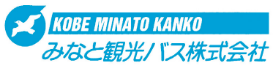 KOBE MINATO KANKO
みなと観光バス株式会社